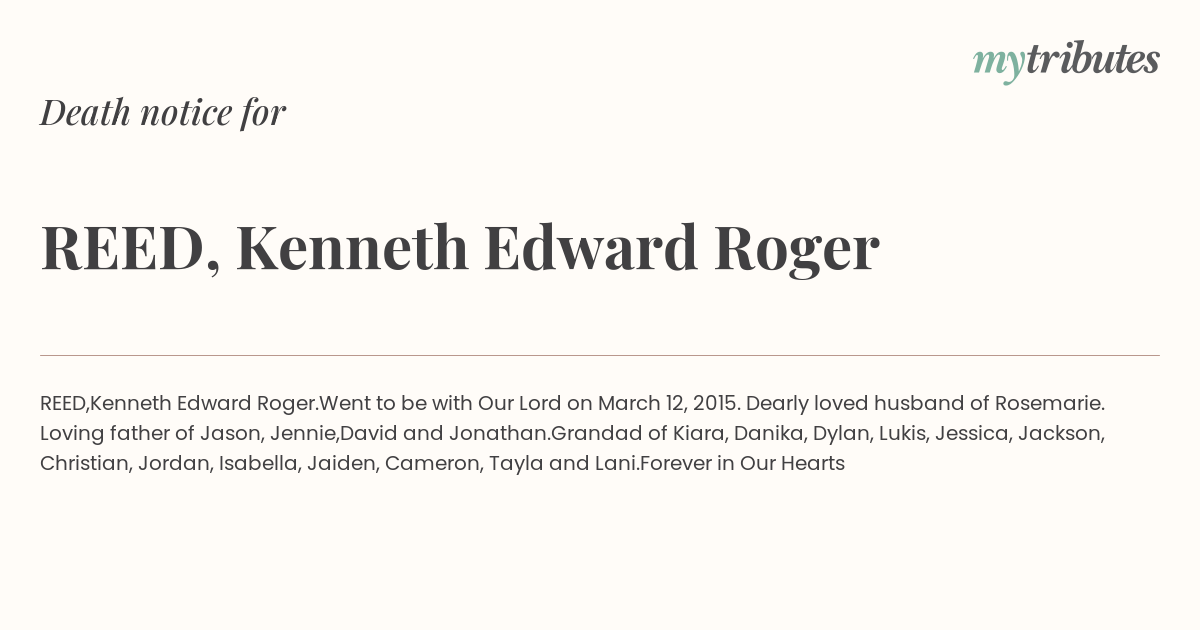 mytributes

Death notice for

REED, Kenneth Edward Roger

REED,Kenneth Edward Roger.Went to be with Our Lord on March 12, 2015. Dearly loved husband of Rosemarie. Loving father of Jason, Jennie,David and Jonathan.Grandad of Kiara, Danika, Dylan, Lukis, Jessica, Jackson, Christian, Jordan, Isabella, Jaiden, Cameron, Tayla and Lani.Forever in Our Hearts